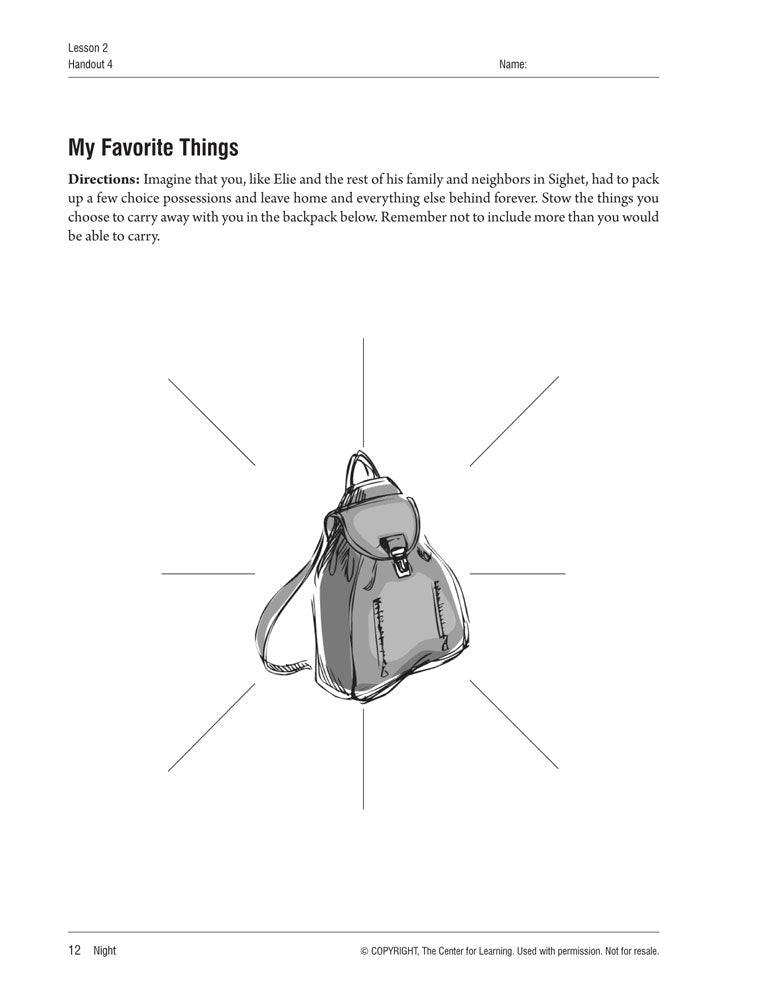 Lesson 2
Handout 4

Name:

My Favorite Things

Directions: Imagine that you, like Elie and the rest of his family and neighbors in Sighet, had to pack up a few choice possessions and leave home and everything else behind forever. Stow the things you choose to carry away with you in the backpack below. Remember not to include more than you would be able to carry.

12 Night

© COPYRIGHT, The Center for Learning. Used with permission. Not for resale.